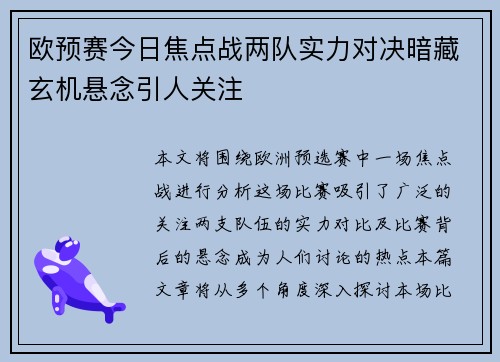 欧预赛今日焦点战两队实力对决暗藏玄机悬念引人关注

本文将围绕欧洲预选赛中一场焦点战进行分析这场比赛吸引了广泛的关注两支队伍的实力对比及比赛背后的悬念成为人们讨论的热点本篇文章将从多个角度深入探讨本场比